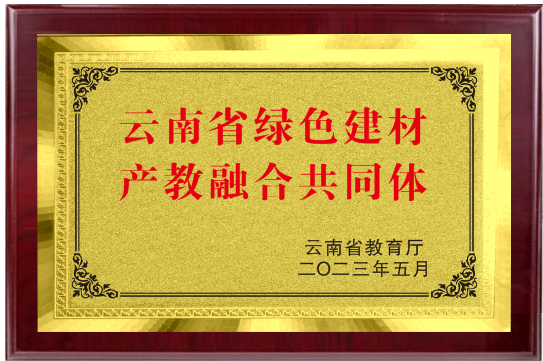 云南省绿色建材
产教融合共同体

云南省教育厅
二〇二三年五月